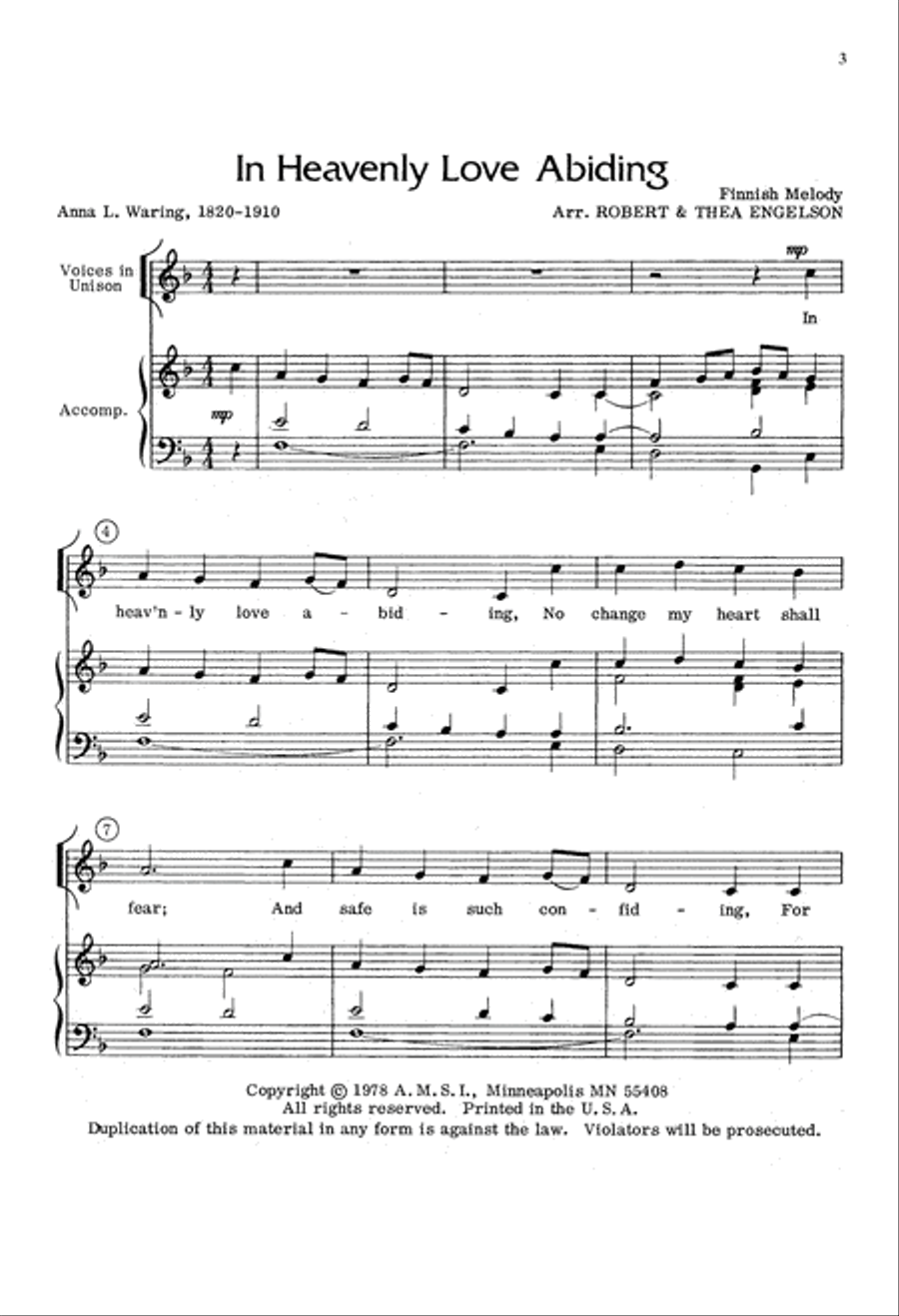 3

In Heavenly Love Abiding

Anna L. Waring, 1820-1910

Finnish Melody
Arr. ROBERT & THEA ENGELSON

Voices in Unison

Accomp.

mp

mp

In

4

heav'n - ly love a - bid - ing, No change my heart shall

7

fear; And safe is such con - fid - ing, For

Copyright © 1978 A. M. S. I., Minneapolis MN 55408
All rights reserved. Printed in the U. S. A.
Duplication of this material in any form is against the law. Violators will be prosecuted.